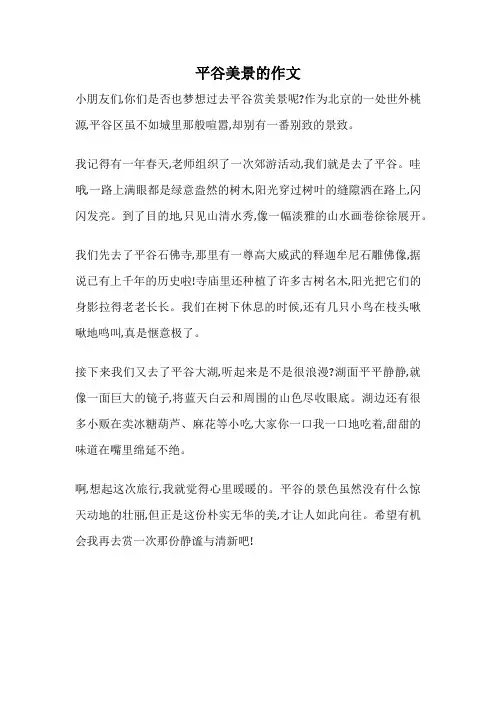 平谷美景的作文

小朋友们,你们是否也梦想过去平谷赏美景呢?作为北京的一处世外桃源,平谷区虽不如城里那般喧嚣,却别有一番别致的景致。

我记得有一年春天,老师组织了一次郊游活动,我们就是去了平谷。哇哦,一路上满眼都是绿意盎然的树木,阳光穿过树叶的缝隙洒在路上,闪闪发亮。到了目的地,只见山清水秀,像一幅淡雅的山水画卷徐徐展开。

我们先去了平谷石佛寺,那里有一尊高大威武的释迦牟尼石雕佛像,据说已有上千年的历史啦!寺庙里还种植了许多古树名木,阳光把它们的身影拉得老老长长。我们在树下休息的时候,还有几只小鸟在枝头啾啾地鸣叫,真是惬意极了。

接下来我们又去了平谷大湖,听起来是不是很浪漫?湖面平平静静,就像一面巨大的镜子,将蓝天白云和周围的山色尽收眼底。湖边还有很多小贩在卖冰糖葫芦、麻花等小吃,大家你一口我一口地吃着,甜甜的味道在嘴里绵延不绝。

啊,想起这次旅行,我就觉得心里暖暖的。平谷的景色虽然没有什么惊天动地的壮丽,但正是这份朴实无华的美,才让人如此向往。希望有机会我再去赏一次那份静谧与清新吧!